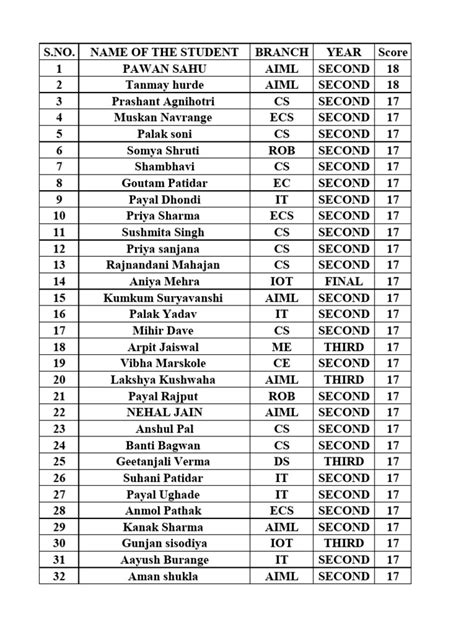 | S.NO. | NAME OF THE STUDENT | BRANCH | YEAR | Score |
|---|---|---|---|---|
| 1 | PAWAN SAHU | AIML | SECOND | 18 |
| 2 | Tanmay hurde | AIML | SECOND | 18 |
| 3 | Prashant Agnihotri | CS | SECOND | 17 |
| 4 | Muskan Navrange | ECS | SECOND | 17 |
| 5 | Palak soni | CS | SECOND | 17 |
| 6 | Somya Shruti | ROB | SECOND | 17 |
| 7 | Shambhavi | CS | SECOND | 17 |
| 8 | Goutam Patidar | EC | SECOND | 17 |
| 9 | Payal Dhondi | IT | SECOND | 17 |
| 10 | Priya Sharma | ECS | SECOND | 17 |
| 11 | Sushmita Singh | CS | SECOND | 17 |
| 12 | Priya sanjana | CS | SECOND | 17 |
| 13 | Rajnandani Mahajan | CS | SECOND | 17 |
| 14 | Aniya Mehra | IOT | FINAL | 17 |
| 15 | Kumkum Suryavanshi | AIML | SECOND | 17 |
| 16 | Palak Yadav | IT | SECOND | 17 |
| 17 | Mihir Dave | CS | SECOND | 17 |
| 18 | Arpit Jaiswal | ME | THIRD | 17 |
| 19 | Vibha Marskole | CE | SECOND | 17 |
| 20 | Lakshya Kushwaha | AIML | THIRD | 17 |
| 21 | Payal Rajput | ROB | SECOND | 17 |
| 22 | NEHAL JAIN | AIML | SECOND | 17 |
| 23 | Anshul Pal | CS | SECOND | 17 |
| 24 | Banti Bagwan | CS | SECOND | 17 |
| 25 | Geetanjali Verma | DS | THIRD | 17 |
| 26 | Suhani Patidar | IT | SECOND | 17 |
| 27 | Payal Ughade | IT | SECOND | 17 |
| 28 | Anmol Pathak | ECS | SECOND | 17 |
| 29 | Kanak Sharma | AIML | SECOND | 17 |
| 30 | Gunjan sisodiya | IOT | THIRD | 17 |
| 31 | Aayush Burange | IT | SECOND | 17 |
| 32 | Aman shukla | AIML | SECOND | 17 |